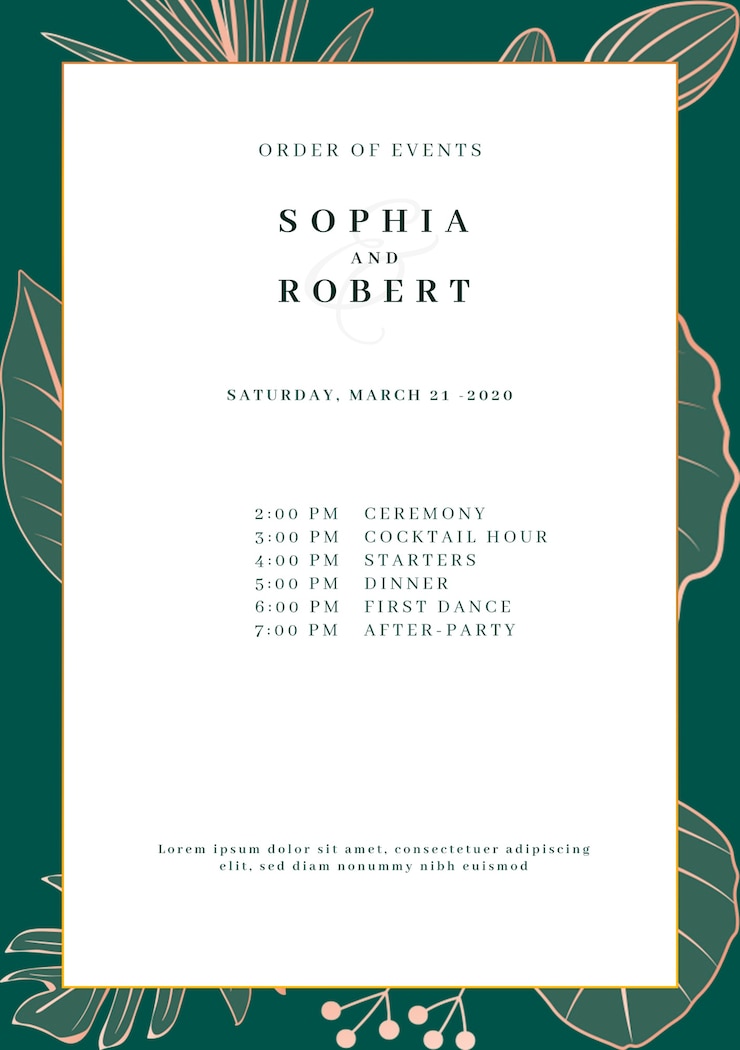 ORDER OF EVENTS

SOPHIA
AND
ROBERT

SATURDAY, MARCH 21 -2020

2:00 PM CEREMONY
3:00 PM COCKTAIL HOUR
4:00 PM STARTERS
5:00 PM DINNER
6:00 PM FIRST DANCE
7:00 PM AFTER-PARTY

Lorem ipsum dolor sit amet, consectetuer adipiscing elit, sed diam nonummy nibh euismod